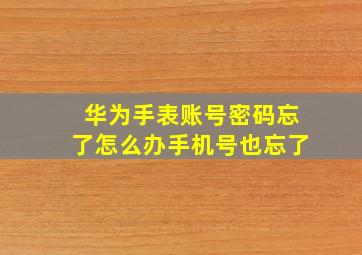 华为手表账号密码忘了怎么办手机号也忘了